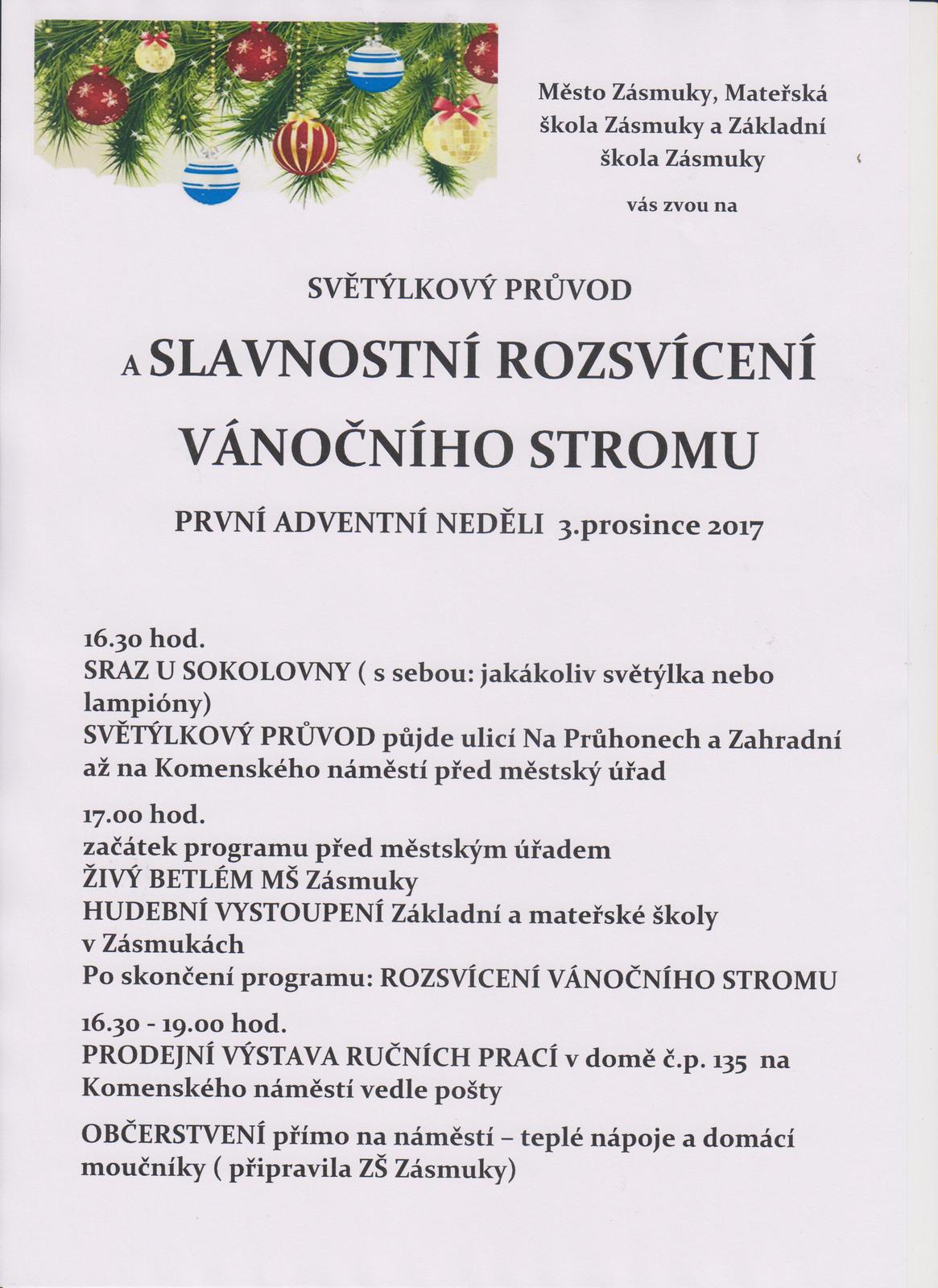 Město Zásmuky, Mateřská škola Zásmuky a Základní škola Zásmuky

vás zvou na

SVĚTÝLKOVÝ PRŮVOD

A SLAVNOSTNÍ ROZSVÍCENÍ VÁNOČNÍHO STROMU

PRVNÍ ADVENTNÍ NEDĚLI 3.prosince 2017

16.30 hod.
SRAZ U SOKOLOVNY ( s sebou: jakákoliv světýlka nebo lampióny)
SVĚTÝLKOVÝ PRŮVOD půjde ulicí Na Průhonech a Zahradní až na Komenského náměstí před městský úřad

17.00 hod.
začátek programu před městským úřadem
ŽIVÝ BETLÉM MŠ Zásmuky
HUDEBNÍ VYSTOUPENÍ Základní a mateřské školy v Zásmukách
Po skončení programu: ROZSVÍCENÍ VÁNOČNÍHO STROMU

16.30 - 19.00 hod.
PRODEJNÍ VÝSTAVA RUČNÍCH PRACÍ v domě č.p. 135 na Komenského náměstí vedle pošty

OBČERSTVENÍ přímo na náměstí – teplé nápoje a domácí moučníky ( připravila ZŠ Zásmuky)